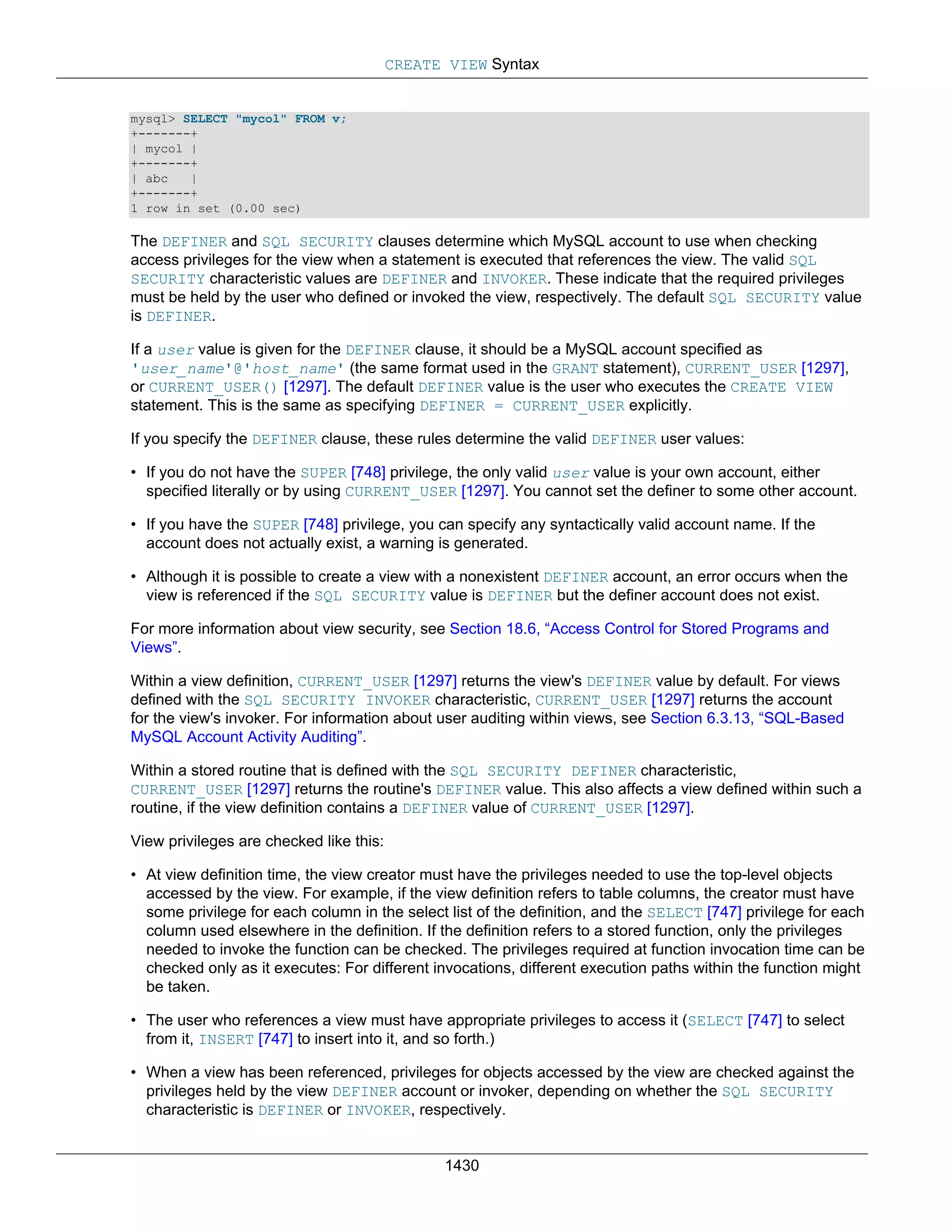 CREATE VIEW Syntax

mysql> SELECT "mycol" FROM v;
+-------+
| mycol |
+-------+
| abc   |
+-------+
1 row in set (0.00 sec)

The DEFINER and SQL SECURITY clauses determine which MySQL account to use when checking access privileges for the view when a statement is executed that references the view. The valid SQL SECURITY characteristic values are DEFINER and INVOKER. These indicate that the required privileges must be held by the user who defined or invoked the view, respectively. The default SQL SECURITY value is DEFINER.

If a user value is given for the DEFINER clause, it should be a MySQL account specified as 'user_name'@'host_name' (the same format used in the GRANT statement), CURRENT_USER [1297], or CURRENT_USER() [1297]. The default DEFINER value is the user who executes the CREATE VIEW statement. This is the same as specifying DEFINER = CURRENT_USER explicitly.

If you specify the DEFINER clause, these rules determine the valid DEFINER user values:

• If you do not have the SUPER [748] privilege, the only valid user value is your own account, either specified literally or by using CURRENT_USER [1297]. You cannot set the definer to some other account.

• If you have the SUPER [748] privilege, you can specify any syntactically valid account name. If the account does not actually exist, a warning is generated.

• Although it is possible to create a view with a nonexistent DEFINER account, an error occurs when the view is referenced if the SQL SECURITY value is DEFINER but the definer account does not exist.

For more information about view security, see Section 18.6, “Access Control for Stored Programs and Views”.

Within a view definition, CURRENT_USER [1297] returns the view's DEFINER value by default. For views defined with the SQL SECURITY INVOKER characteristic, CURRENT_USER [1297] returns the account for the view's invoker. For information about user auditing within views, see Section 6.3.13, “SQL-Based MySQL Account Activity Auditing”.

Within a stored routine that is defined with the SQL SECURITY DEFINER characteristic, CURRENT_USER [1297] returns the routine's DEFINER value. This also affects a view defined within such a routine, if the view definition contains a DEFINER value of CURRENT_USER [1297].

View privileges are checked like this:

• At view definition time, the view creator must have the privileges needed to use the top-level objects accessed by the view. For example, if the view definition refers to table columns, the creator must have some privilege for each column in the select list of the definition, and the SELECT [747] privilege for each column used elsewhere in the definition. If the definition refers to a stored function, only the privileges needed to invoke the function can be checked. The privileges required at function invocation time can be checked only as it executes: For different invocations, different execution paths within the function might be taken.

• The user who references a view must have appropriate privileges to access it (SELECT [747] to select from it, INSERT [747] to insert into it, and so forth.)

• When a view has been referenced, privileges for objects accessed by the view are checked against the privileges held by the view DEFINER account or invoker, depending on whether the SQL SECURITY characteristic is DEFINER or INVOKER, respectively.

1430